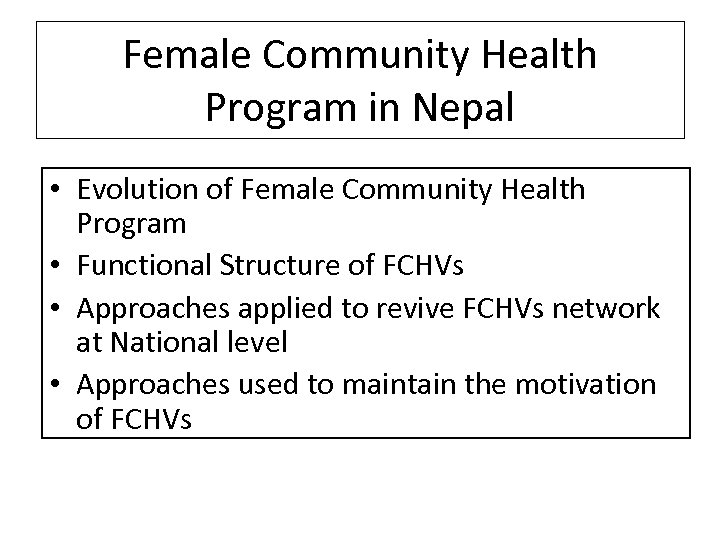 Female Community Health Program in Nepal

• Evolution of Female Community Health Program
• Functional Structure of FCHVs
• Approaches applied to revive FCHVs network at National level
• Approaches used to maintain the motivation of FCHVs